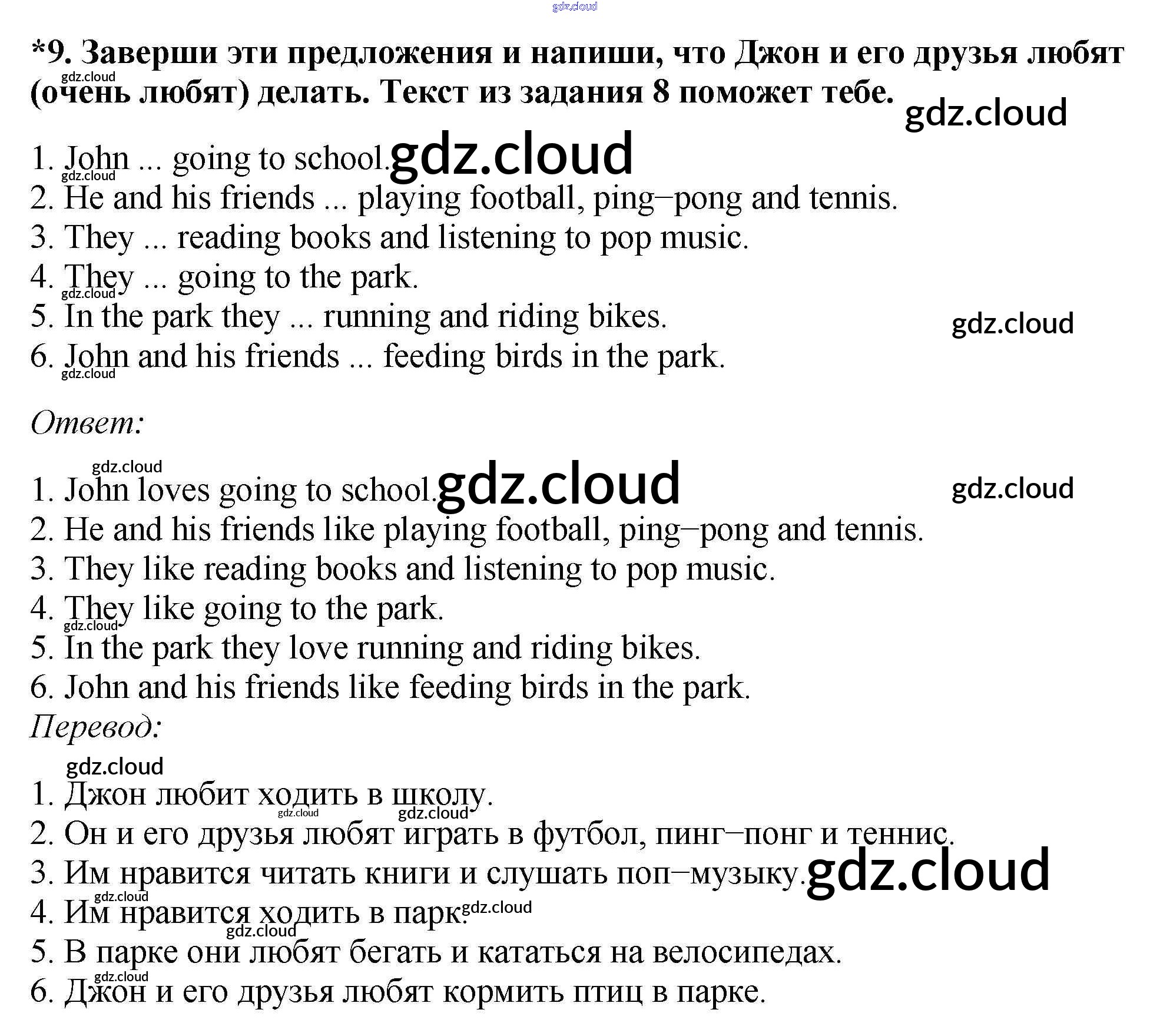 *9. Заверши эти предложения и напиши, что Джон и его друзья любят (очень любят) делать. Текст из задания 8 поможет тебе.

1. John ... going to school.
2. He and his friends ... playing football, ping–pong and tennis.
3. They ... reading books and listening to pop music.
4. They ... going to the park.
5. In the park they ... running and riding bikes.
6. John and his friends ... feeding birds in the park.

Ответ:

1. John loves going to school.
2. He and his friends like playing football, ping–pong and tennis.
3. They like reading books and listening to pop music.
4. They like going to the park.
5. In the park they love running and riding bikes.
6. John and his friends like feeding birds in the park.

Перевод:

1. Джон любит ходить в школу.
2. Он и его друзья любят играть в футбол, пинг–понг и теннис.
3. Им нравится читать книги и слушать поп–музыку.
4. Им нравится ходить в парк.
5. В парке они любят бегать и кататься на велосипедах.
6. Джон и его друзья любят кормить птиц в парке.

gdz.cloud